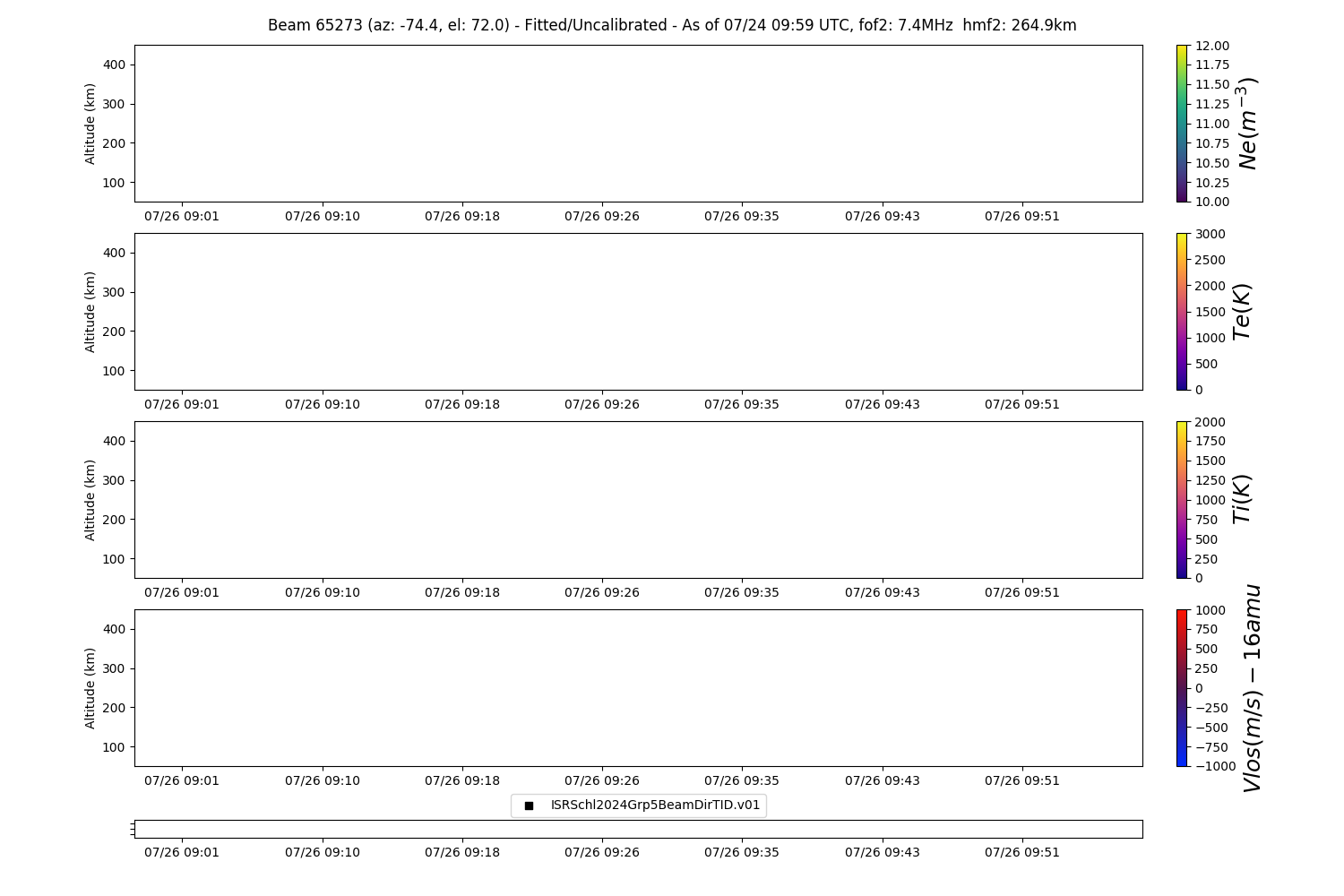 Beam 65273 (az: -74.4, el: 72.0) - Fitted/Uncalibrated - As of 07/24 09:59 UTC, fof2: 7.4MHz hmf2: 264.9km

Altitude (km)
400
300
200
100
07/26 09:01 07/26 09:10 07/26 09:18 07/26 09:26 07/26 09:35 07/26 09:43 07/26 09:51

12.00
11.75
11.50
11.25
11.00
10.75
10.50
10.25
10.00
$Ne(m^{-3})$

Altitude (km)
400
300
200
100
07/26 09:01 07/26 09:10 07/26 09:18 07/26 09:26 07/26 09:35 07/26 09:43 07/26 09:51

3000
2500
2000
1500
1000
500
0
$Te(K)$

Altitude (km)
400
300
200
100
07/26 09:01 07/26 09:10 07/26 09:18 07/26 09:26 07/26 09:35 07/26 09:43 07/26 09:51

2000
1750
1500
1250
1000
750
500
250
0
$Ti(K)$

Altitude (km)
400
300
200
100
07/26 09:01 07/26 09:10 07/26 09:18 07/26 09:26 07/26 09:35 07/26 09:43 07/26 09:51

1000
750
500
250
0
−250
−500
−750
−1000
$Vlos(m/s) - 16amu$

ISRSchl2024Grp5BeamDirTID.v01

07/26 09:01 07/26 09:10 07/26 09:18 07/26 09:26 07/26 09:35 07/26 09:43 07/26 09:51